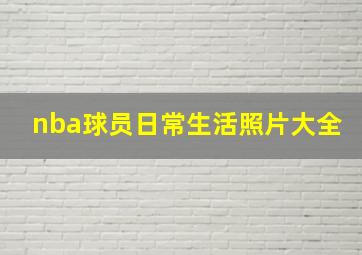 nba球员日常生活照片大全